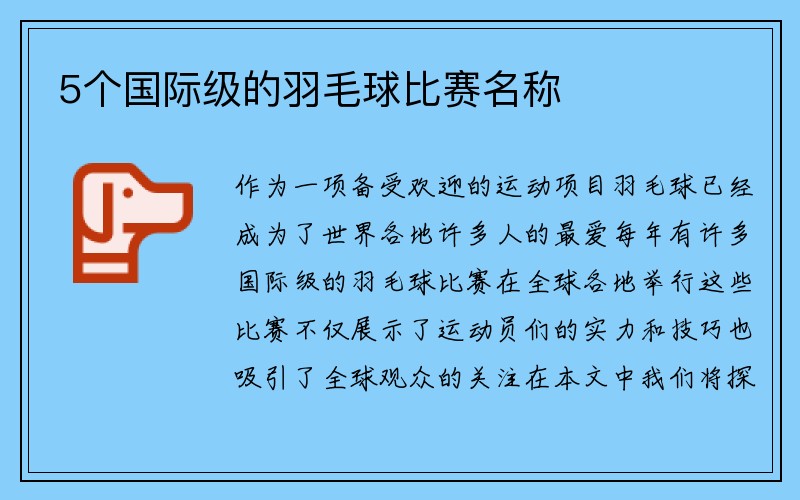 5个国际级的羽毛球比赛名称

作为一项备受欢迎的运动项目羽毛球已经成为了世界各地许多人的最爱每年有许多国际级的羽毛球比赛在全球各地举行这些比赛不仅展示了运动员们的实力和技巧也吸引了全球观众的关注在本文中我们将探